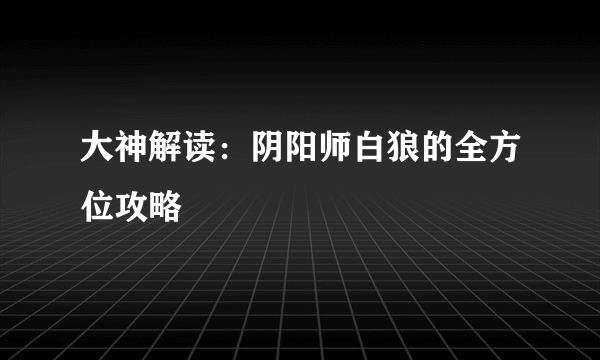 大神解读：阴阳师白狼的全方位攻略